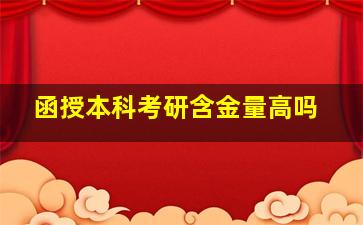 函授本科考研含金量高吗